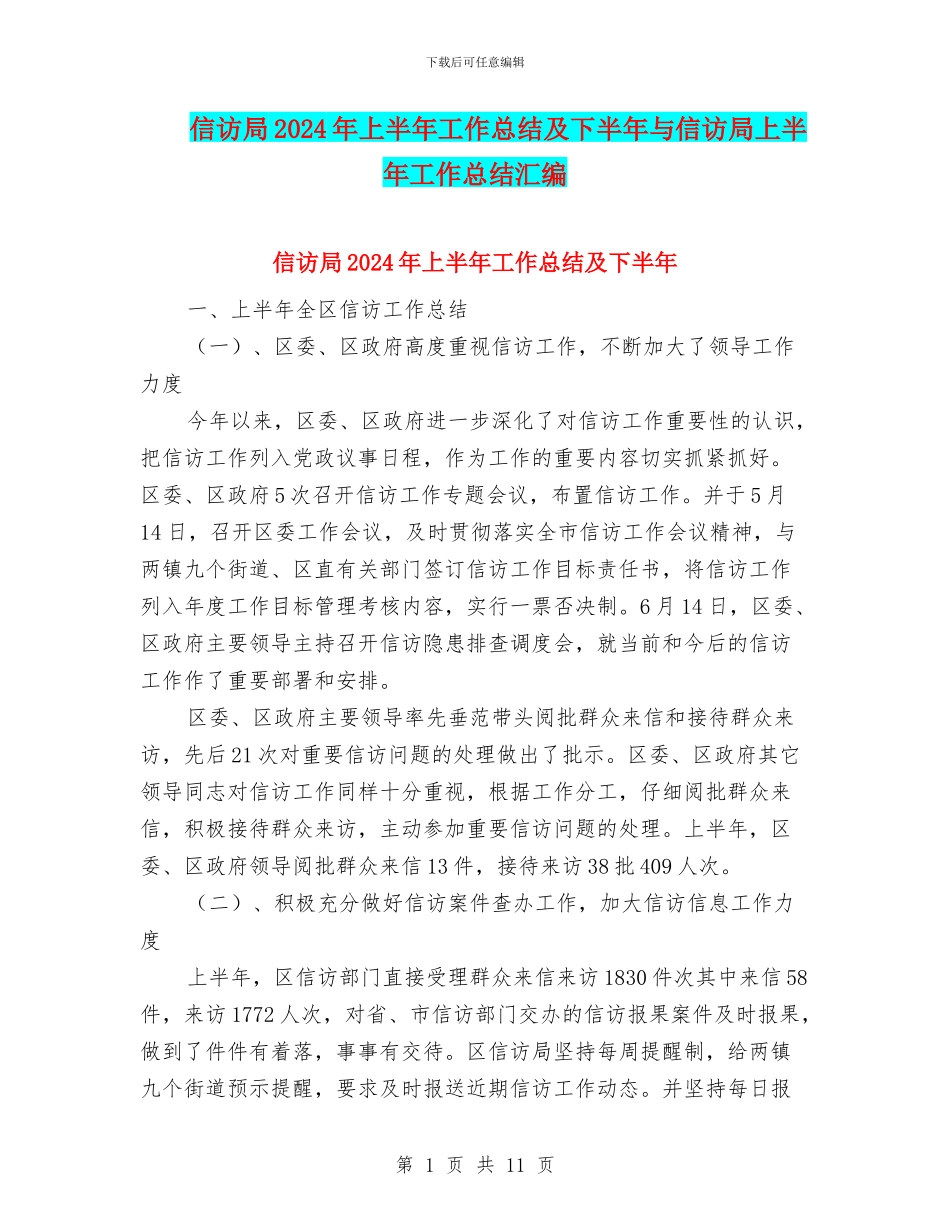 下载后可任意编辑

信访局2024年上半年工作总结及下半年与信访局上半年工作总结汇编

信访局2024年上半年工作总结及下半年

一、上半年全区信访工作总结

（一）、区委、区政府高度重视信访工作，不断加大了领导工作力度

今年以来，区委、区政府进一步深化了对信访工作重要性的认识，把信访工作列入党政议事日程，作为工作的重要内容切实抓紧抓好。区委、区政府5次召开信访工作专题会议，布置信访工作。并于5月14日，召开区委工作会议，及时贯彻落实全市信访工作会议精神，与两镇九个街道、区直有关部门签订信访工作目标责任书，将信访工作列入年度工作目标管理考核内容，实行一票否决制。6月14日，区委、区政府主要领导主持召开信访隐患排查调度会，就当前和今后的信访工作作了重要部署和安排。

区委、区政府主要领导率先垂范带头阅批群众来信和接待群众来访，先后21次对重要信访问题的处理做出了批示。区委、区政府其它领导同志对信访工作同样十分重视，根据工作分工，仔细阅批群众来信，积极接待群众来访，主动参加重要信访问题的处理。上半年，区委、区政府领导阅批群众来信13件，接待来访38批409人次。

（二）、积极充分做好信访案件查办工作，加大信访信息工作力度

上半年，区信访部门直接受理群众来信来访1830件次其中来信58件，来访1772人次，对省、市信访部门交办的信访报果案件及时报果，做到了件件有着落，事事有交待。区信访局坚持每周提醒制，给两镇九个街道预示提醒，要求及时报送近期信访工作动态。并坚持每日报

第 1 页 共 11 页